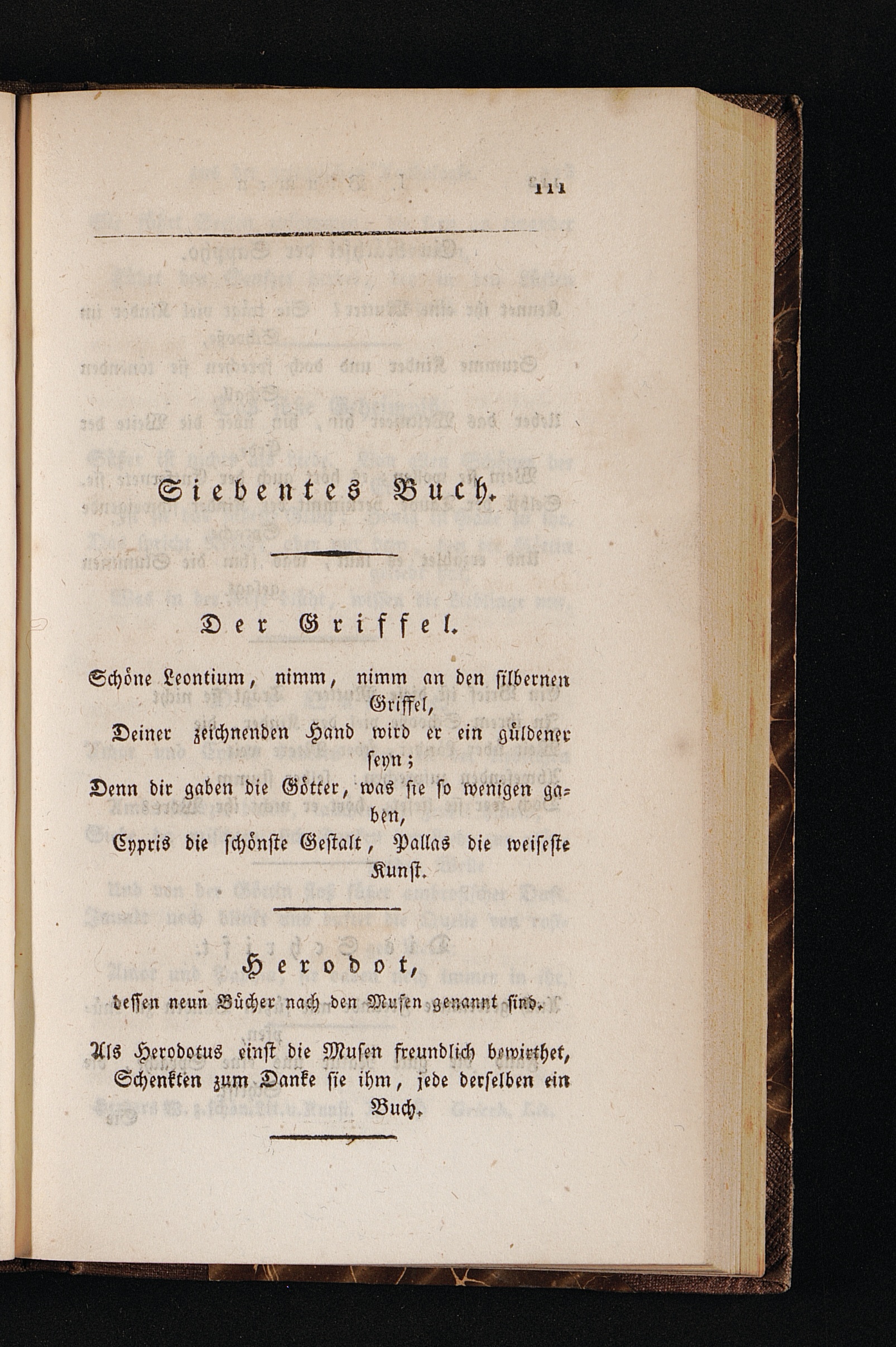 111

Siebentes Buch.

Der Griffel.

Schöne Leontium, nimm, nimm an den silbernen Griffel,
Deiner zeichnenden Hand wird er ein güldener seyn;
Denn dir gaben die Götter, was sie so wenigen gaben,
Cypris die schönste Gestalt, Pallas die weiseste Kunst.

Herodot,
dessen neun Bücher nach den Musen genannt sind.

Als Herodotus einst die Musen freundlich bewirthet,
Schenkten zum Danke sie ihm, jede derselben ein Buch.